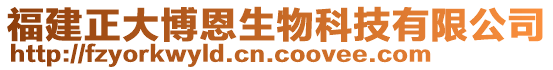 福建正大博恩生物科技有限公司
http://fzyorkwyld.cn.coovee.com